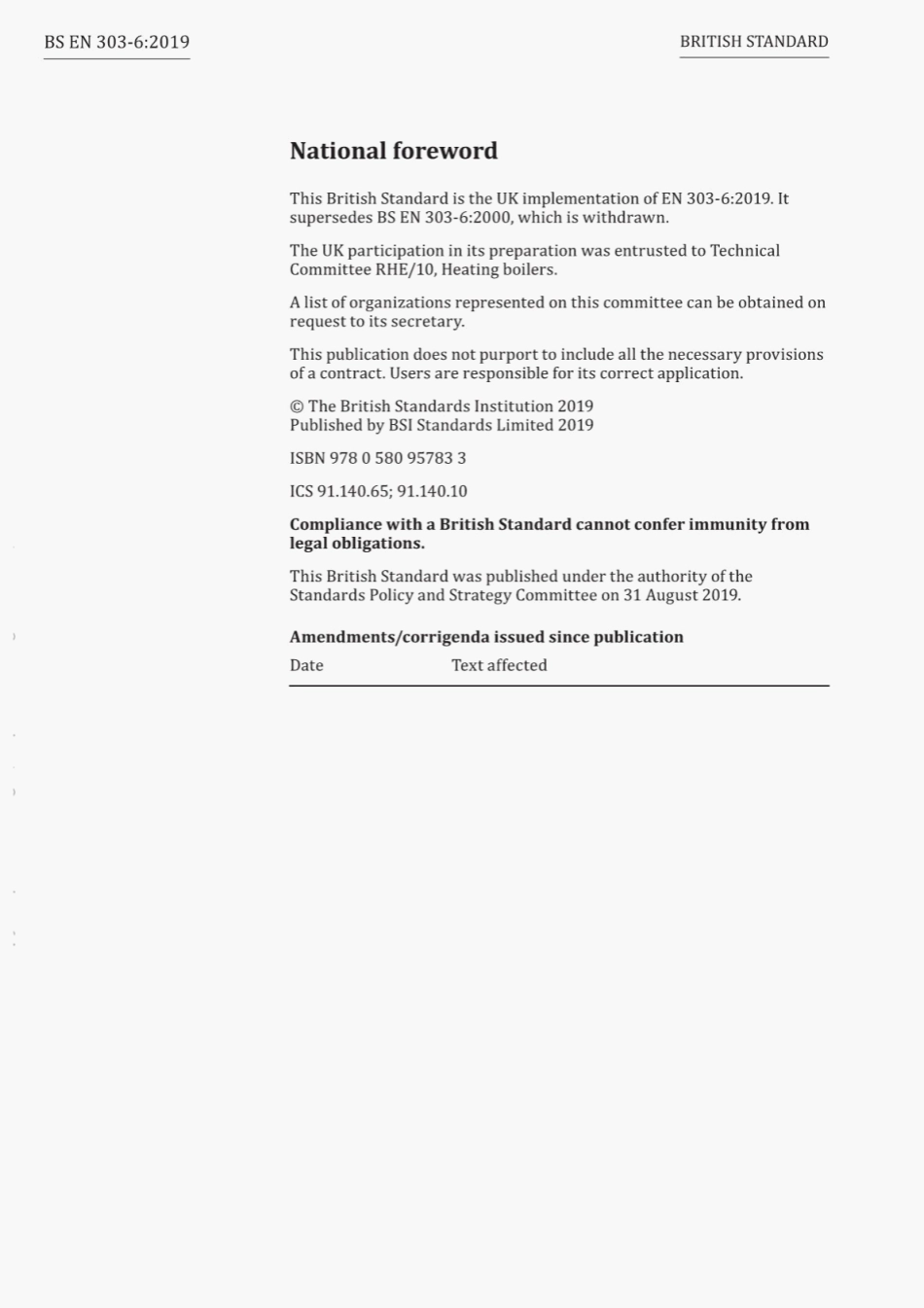 BS EN 303-6:2019

BRITISH STANDARD

National foreword

This British Standard is the UK implementation of EN 303-6:2019. It supersedes BS EN 303-6:2000, which is withdrawn.

The UK participation in its preparation was entrusted to Technical Committee RHE/10, Heating boilers.

A list of organizations represented on this committee can be obtained on request to its secretary.

This publication does not purport to include all the necessary provisions of a contract. Users are responsible for its correct application.

© The British Standards Institution 2019
Published by BSI Standards Limited 2019

ISBN 978 0 580 95783 3

ICS 91.140.65; 91.140.10

Compliance with a British Standard cannot confer immunity from legal obligations.

This British Standard was published under the authority of the Standards Policy and Strategy Committee on 31 August 2019.

Amendments/corrigenda issued since publication

| Date | Text affected |
|---|---|